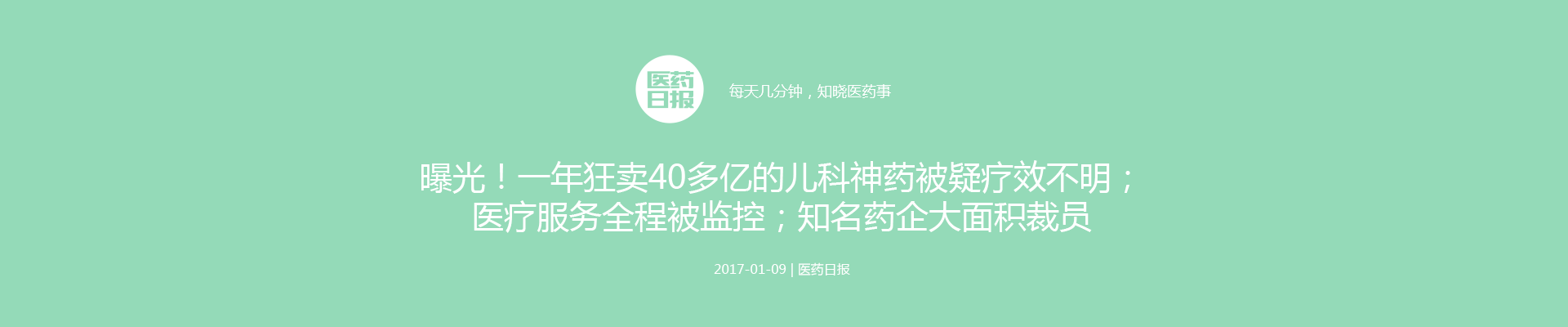 医药日报

每天几分钟，知晓医药事

曝光！一年狂卖40多亿的儿科神药被疑疗效不明；医疗服务全程被监控；知名药企大面积裁员

2017-01-09 | 医药日报